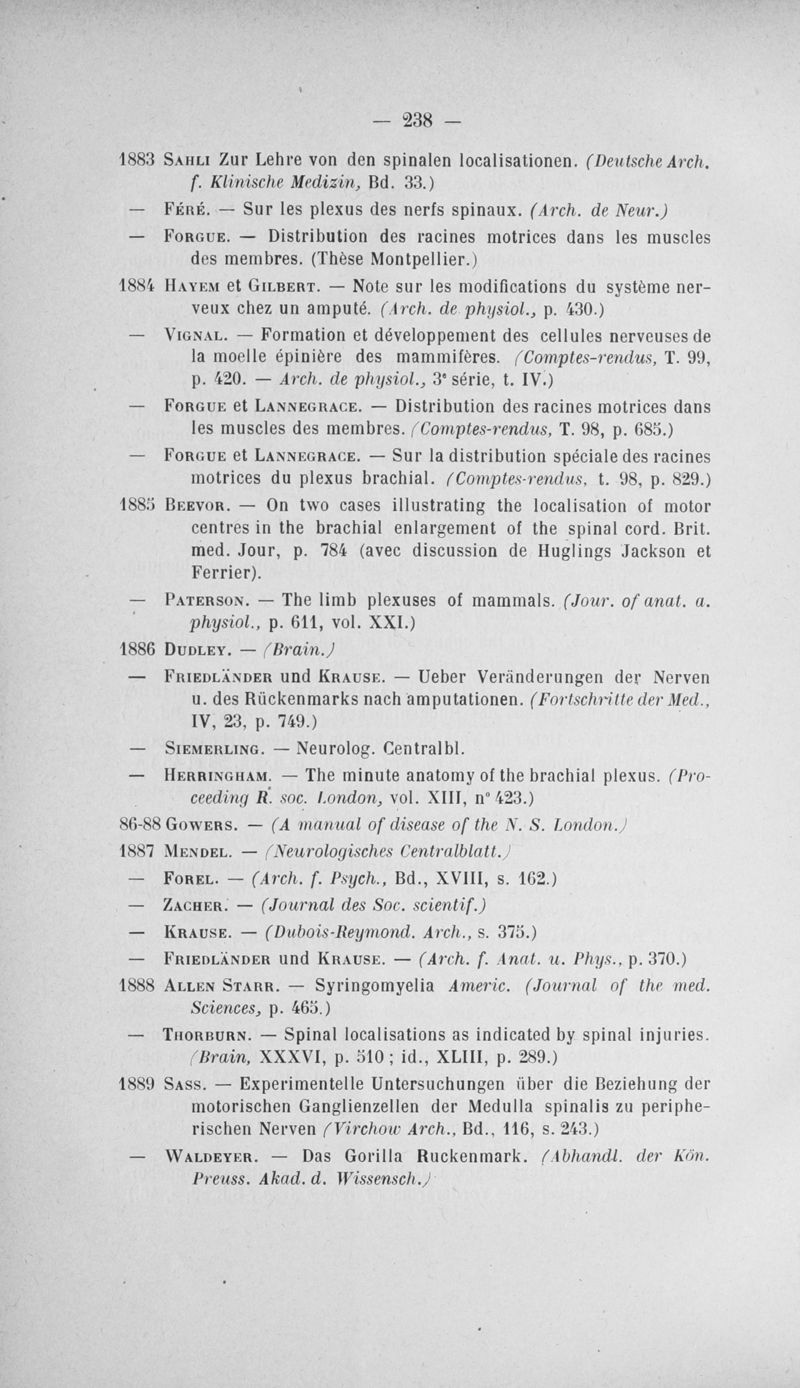 — 238 —

1883 Sahli Zur Lehre von den spinalen localisationen. (Deutsche Arch. f. Klinische Medizin, Bd. 33.)

— Féré. — Sur les plexus des nerfs spinaux. (Arch. de Neur.)

— Forgue. — Distribution des racines motrices dans les muscles des membres. (Thèse Montpellier.)

1884 Hayem et Gilbert. — Note sur les modifications du système nerveux chez un amputé. (Arch. de physiol., p. 430.)

— Vignal. — Formation et développement des cellules nerveuses de la moelle épinière des mammifères. (Comptes-rendus, T. 99, p. 420. — Arch. de physiol., 3e série, t. IV.)

— Forgue et Lannegrace. — Distribution des racines motrices dans les muscles des membres. (Comptes-rendus, T. 98, p. 685.)

— Forgue et Lannegrace. — Sur la distribution spéciale des racines motrices du plexus brachial. (Comptes-rendus, t. 98, p. 829.)

1885 Beevor. — On two cases illustrating the localisation of motor centres in the brachial enlargement of the spinal cord. Brit. med. Jour, p. 784 (avec discussion de Huglings Jackson et Ferrier).

— Paterson. — The limb plexuses of mammals. (Jour. of anat. a. physiol., p. 611, vol. XXI.)

1886 Dudley. — (Brain.)

— Friedländer und Krause. — Ueber Veränderungen der Nerven u. des Rückenmarks nach amputationen. (Fortschritte der Med., IV, 23, p. 749.)

— Siemerling. — Neurolog. Centralbl.

— Herringham. — The minute anatomy of the brachial plexus. (Proceeding R. soc. London, vol. XIII, n° 423.)

86-88 Gowers. — (A manual of disease of the N. S. London.)

1887 Mendel. — (Neurologisches Centralblatt.)

— Forel. — (Arch. f. Psych., Bd., XVIII, s. 162.)

— Zacher. — (Journal des Soc. scientif.)

— Krause. — (Dubois-Reymond. Arch., s. 375.)

— Friedländer und Krause. — (Arch. f. Anat. u. Phys., p. 370.)

1888 Allen Starr. — Syringomyelia Americ. (Journal of the med. Sciences, p. 465.)

— Thorburn. — Spinal localisations as indicated by spinal injuries. (Brain, XXXVI, p. 510 ; id., XLIII, p. 289.)

1889 Sass. — Experimentelle Untersuchungen über die Beziehung der motorischen Ganglienzellen der Medulla spinalis zu peripherischen Nerven (Virchow Arch., Bd., 116, s. 243.)

— Waldeyer. — Das Gorilla Ruckenmark. (Abhandl. der Kön. Preuss. Akad. d. Wissensch.)